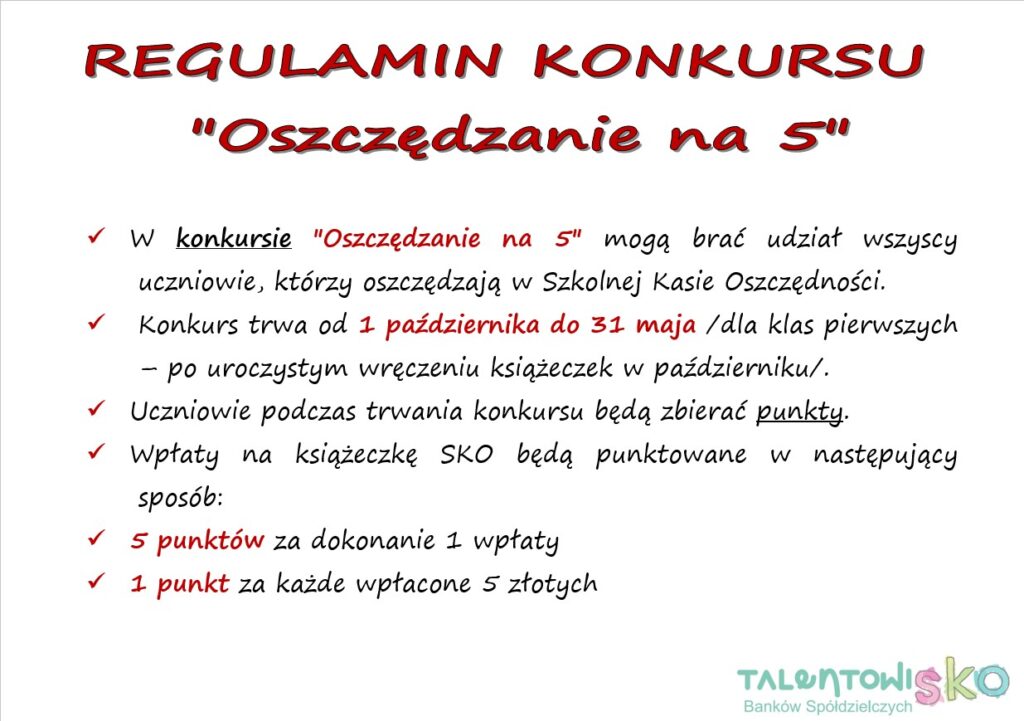 REGULAMIN KONKURSU
"Oszczędzanie na 5"

✓ W konkursie "Oszczędzanie na 5" mogą brać udział wszyscy uczniowie, którzy oszczędzają w Szkolnej Kasie Oszczędności.

✓ Konkurs trwa od 1 października do 31 maja /dla klas pierwszych – po uroczystym wręczeniu książeczek w październiku/.

✓ Uczniowie podczas trwania konkursu będą zbierać punkty.

✓ Wpłaty na książeczkę SKO będą punktowane w następujący sposób:

✓ 5 punktów za dokonanie 1 wpłaty

✓ 1 punkt za każde wpłacone 5 złotych

TALENTOWISKO
Banków Spółdzielczych